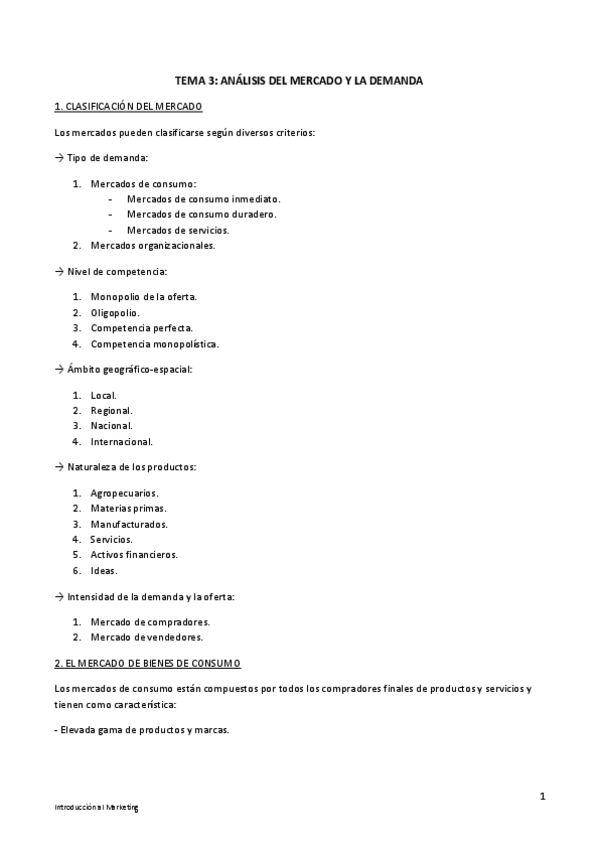 TEMA 3: ANÁLISIS DEL MERCADO Y LA DEMANDA

1. CLASIFICACIÓN DEL MERCADO

Los mercados pueden clasificarse según diversos criterios:

→ Tipo de demanda:

1. Mercados de consumo:
- Mercados de consumo inmediato.
- Mercados de consumo duradero.
- Mercados de servicios.
2. Mercados organizacionales.

→ Nivel de competencia:

1. Monopolio de la oferta.
2. Oligopolio.
3. Competencia perfecta.
4. Competencia monopolística.

→ Ámbito geográfico-espacial:

1. Local.
2. Regional.
3. Nacional.
4. Internacional.

→ Naturaleza de los productos:

1. Agropecuarios.
2. Materias primas.
3. Manufacturados.
4. Servicios.
5. Activos financieros.
6. Ideas.

→ Intensidad de la demanda y la oferta:

1. Mercado de compradores.
2. Mercado de vendedores.

2. EL MERCADO DE BIENES DE CONSUMO

Los mercados de consumo están compuestos por todos los compradores finales de productos y servicios y tienen como característica:

- Elevada gama de productos y marcas.

1

Introducción al Marketing